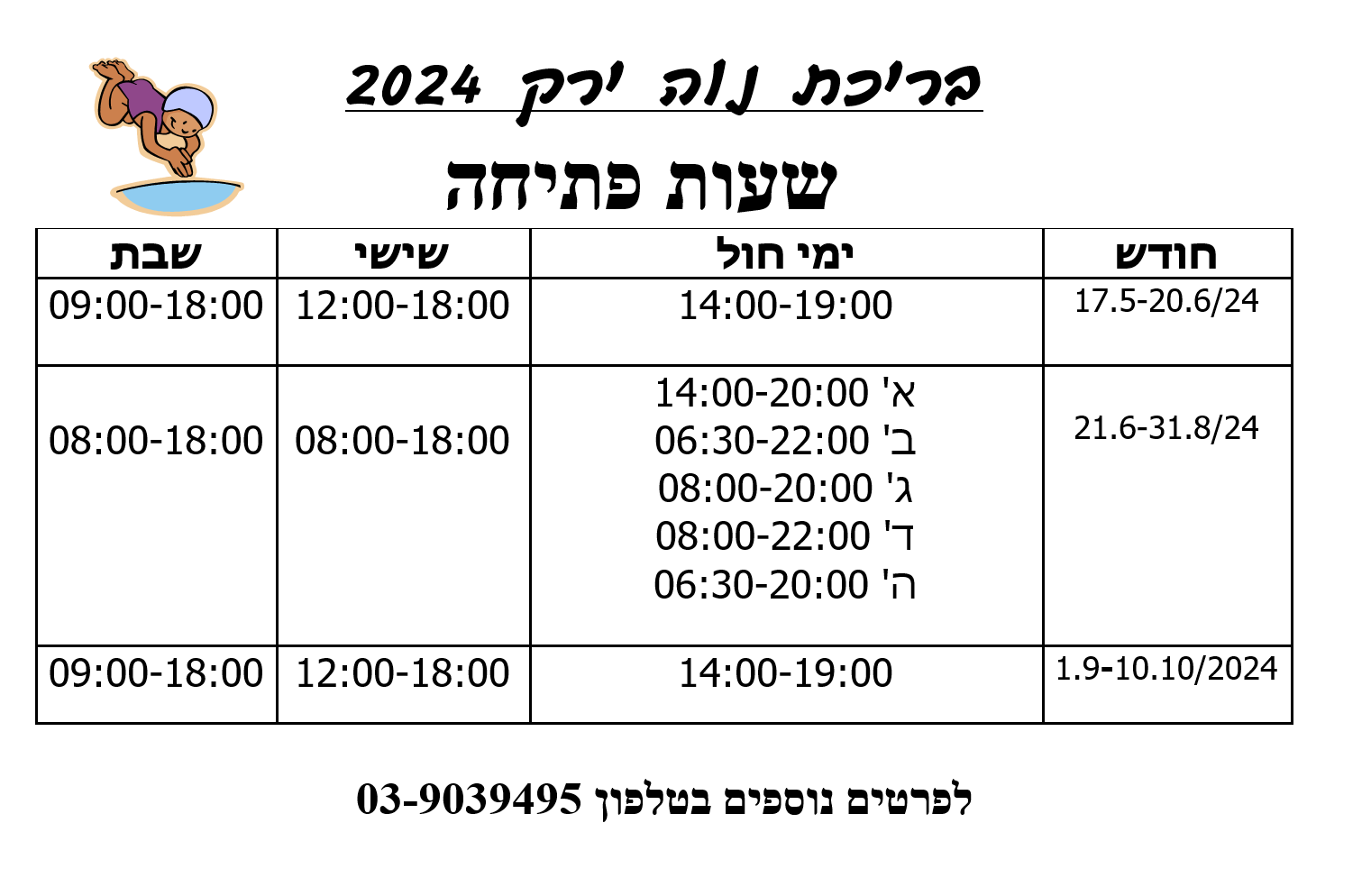 בריכת נוה ירק 2024

שעות פתיחה

| חודש | ימי חול | שישי | שבת |
|---|---|---|---|
| 17.5-20.6/24 | 14:00-19:00 | 12:00-18:00 | 09:00-18:00 |
| 21.6-31.8/24 | א' 14:00-20:00 ב' 06:30-22:00 ג' 08:00-20:00 ד' 08:00-22:00 ה' 06:30-20:00 | 08:00-18:00 | 08:00-18:00 |
| 1.9-10.10/2024 | 14:00-19:00 | 12:00-18:00 | 09:00-18:00 |

לפרטים נוספים בטלפון 03-9039495